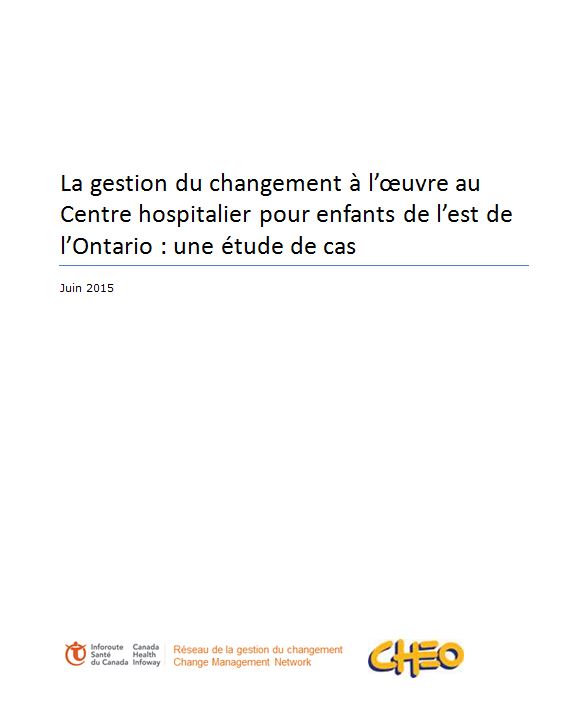 La gestion du changement à l'œuvre au Centre hospitalier pour enfants de l'est de l'Ontario : une étude de cas

Juin 2015

Inforoute Santé du Canada
Canada Health Infoway

Réseau de la gestion du changement
Change Management Network

CHEO